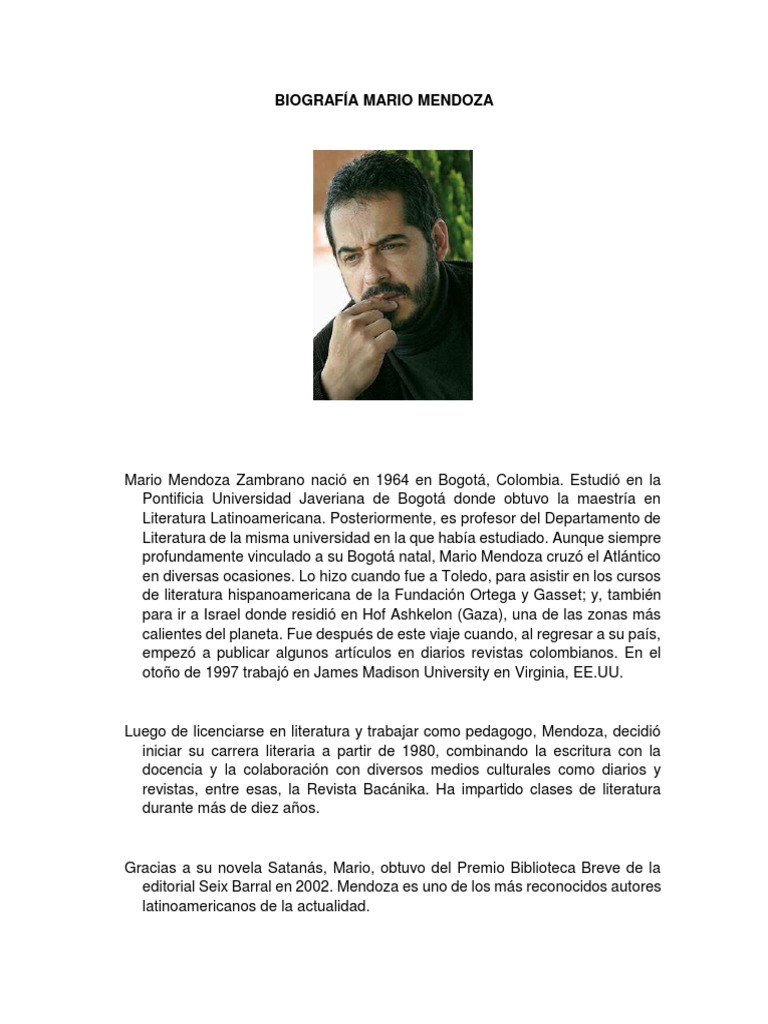 BIOGRAFÍA MARIO MENDOZA

Mario Mendoza Zambrano nació en 1964 en Bogotá, Colombia. Estudió en la Pontificia Universidad Javeriana de Bogotá donde obtuvo la maestría en Literatura Latinoamericana. Posteriormente, es profesor del Departamento de Literatura de la misma universidad en la que había estudiado. Aunque siempre profundamente vinculado a su Bogotá natal, Mario Mendoza cruzó el Atlántico en diversas ocasiones. Lo hizo cuando fue a Toledo, para asistir en los cursos de literatura hispanoamericana de la Fundación Ortega y Gasset; y, también para ir a Israel donde residió en Hof Ashkelon (Gaza), una de las zonas más calientes del planeta. Fue después de este viaje cuando, al regresar a su país, empezó a publicar algunos artículos en diarios revistas colombianos. En el otoño de 1997 trabajó en James Madison University en Virginia, EE.UU.

Luego de licenciarse en literatura y trabajar como pedagogo, Mendoza, decidió iniciar su carrera literaria a partir de 1980, combinando la escritura con la docencia y la colaboración con diversos medios culturales como diarios y revistas, entre esas, la Revista Bacánika. Ha impartido clases de literatura durante más de diez años.

Gracias a su novela Satanás, Mario, obtuvo del Premio Biblioteca Breve de la editorial Seix Barral en 2002. Mendoza es uno de los más reconocidos autores latinoamericanos de la actualidad.